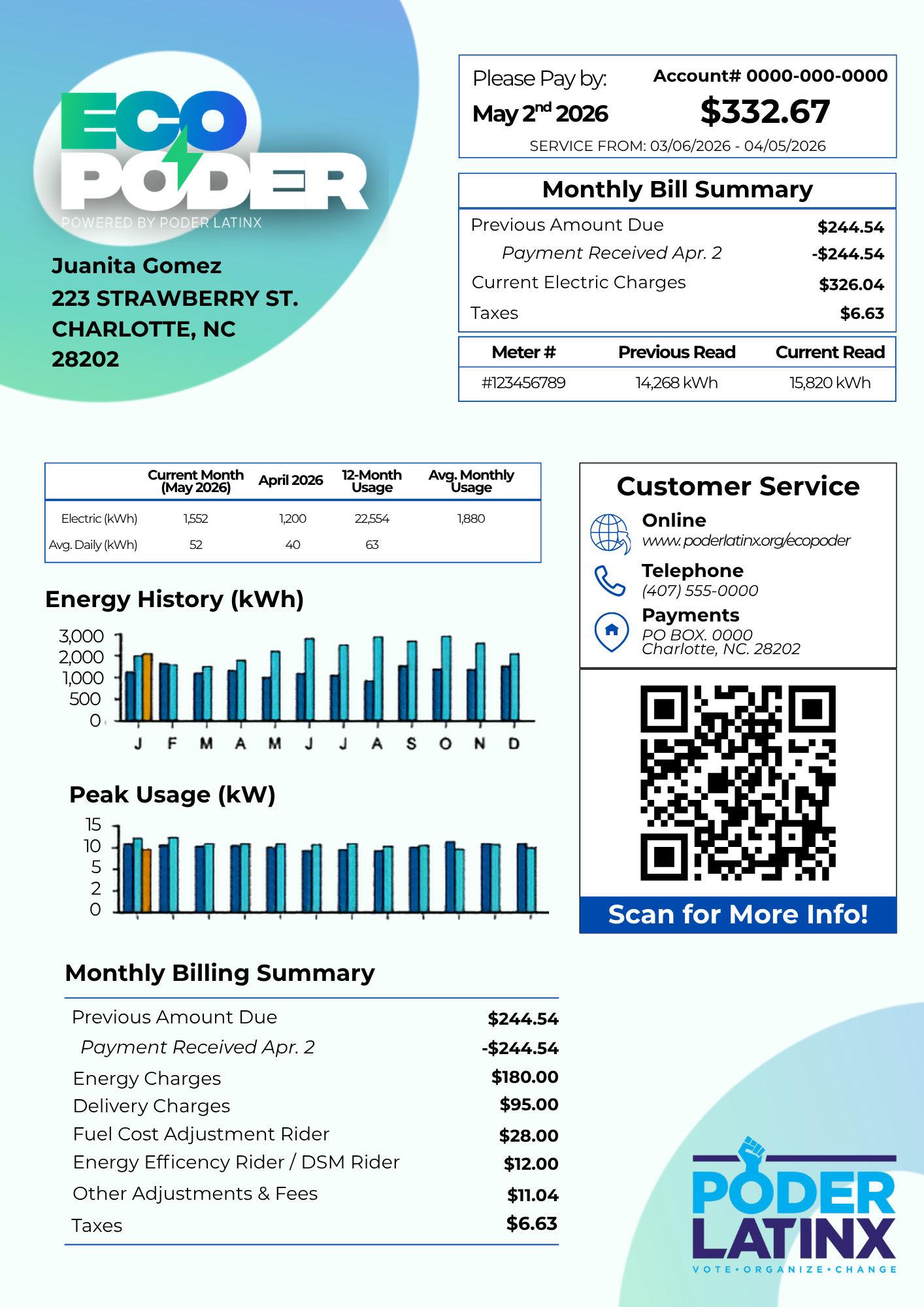 ECO PODER
POWERED BY PODER LATINX

Juanita Gomez
223 STRAWBERRY ST.
CHARLOTTE, NC
28202

Please Pay by:
May 2$^{nd}$ 2026

Account# 0000-000-0000
$332.67

SERVICE FROM: 03/06/2026 - 04/05/2026

Monthly Bill Summary

| | |
|---|---|
| Previous Amount Due | $244.54 |
| Payment Received Apr. 2 | -$244.54 |
| Current Electric Charges | $326.04 |
| Taxes | $6.63 |

| Meter # | Previous Read | Current Read |
|---|---|---|
| #123456789 | 14,268 kWh | 15,820 kWh |

| | Current Month (May 2026) | April 2026 | 12-Month Usage | Avg. Monthly Usage |
|---|---|---|---|---|
| Electric (kWh) | 1,552 | 1,200 | 22,554 | 1,880 |
| Avg. Daily (kWh) | 52 | 40 | 63 | |

Energy History (kWh)

3,000
2,000
1,000
500
0

J F M A M J J A S O N D

Peak Usage (kW)

15
10
5
2
0

Customer Service

Online
www.poderlatinx.org/ecopoder

Telephone
(407) 555-0000

Payments
PO BOX. 0000
Charlotte, NC. 28202

Scan for More Info!

Monthly Billing Summary

| | |
|---|---|
| Previous Amount Due | $244.54 |
| Payment Received Apr. 2 | -$244.54 |
| Energy Charges | $180.00 |
| Delivery Charges | $95.00 |
| Fuel Cost Adjustment Rider | $28.00 |
| Energy Efficency Rider / DSM Rider | $12.00 |
| Other Adjustments & Fees | $11.04 |
| Taxes | $6.63 |

PODER LATINX
VOTE • ORGANIZE • CHANGE